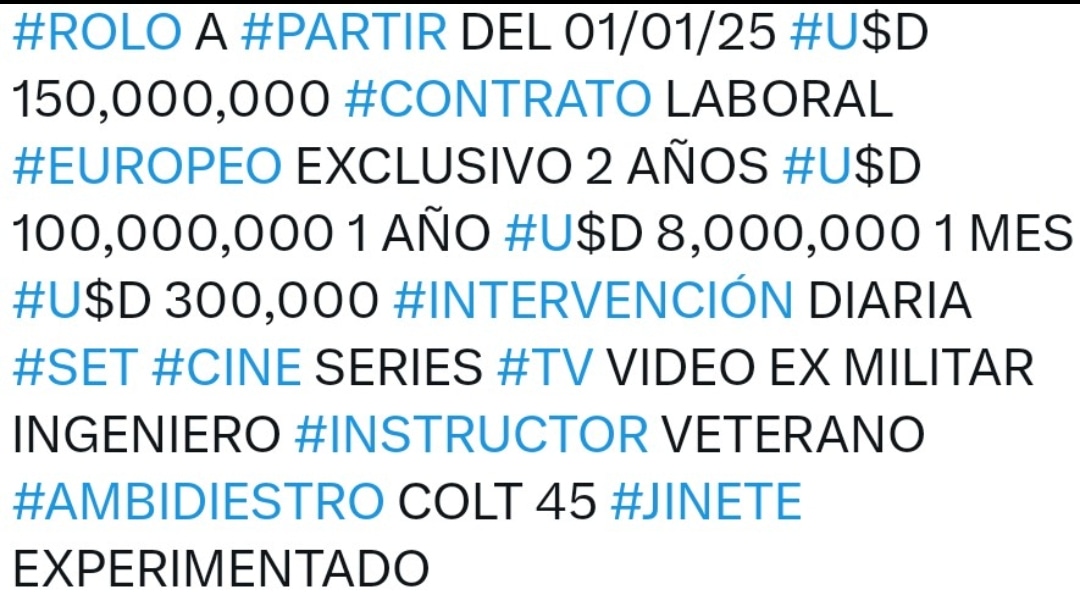 #ROLO A #PARTIR DEL 01/01/25 #U$D 150,000,000 #CONTRATO LABORAL #EUROPEO EXCLUSIVO 2 AÑOS #U$D 100,000,000 1 AÑO #U$D 8,000,000 1 MES #U$D 300,000 #INTERVENCIÓN DIARIA #SET #CINE SERIES #TV VIDEO EX MILITAR INGENIERO #INSTRUCTOR VETERANO #AMBIDIESTRO COLT 45 #JINETE EXPERIMENTADO